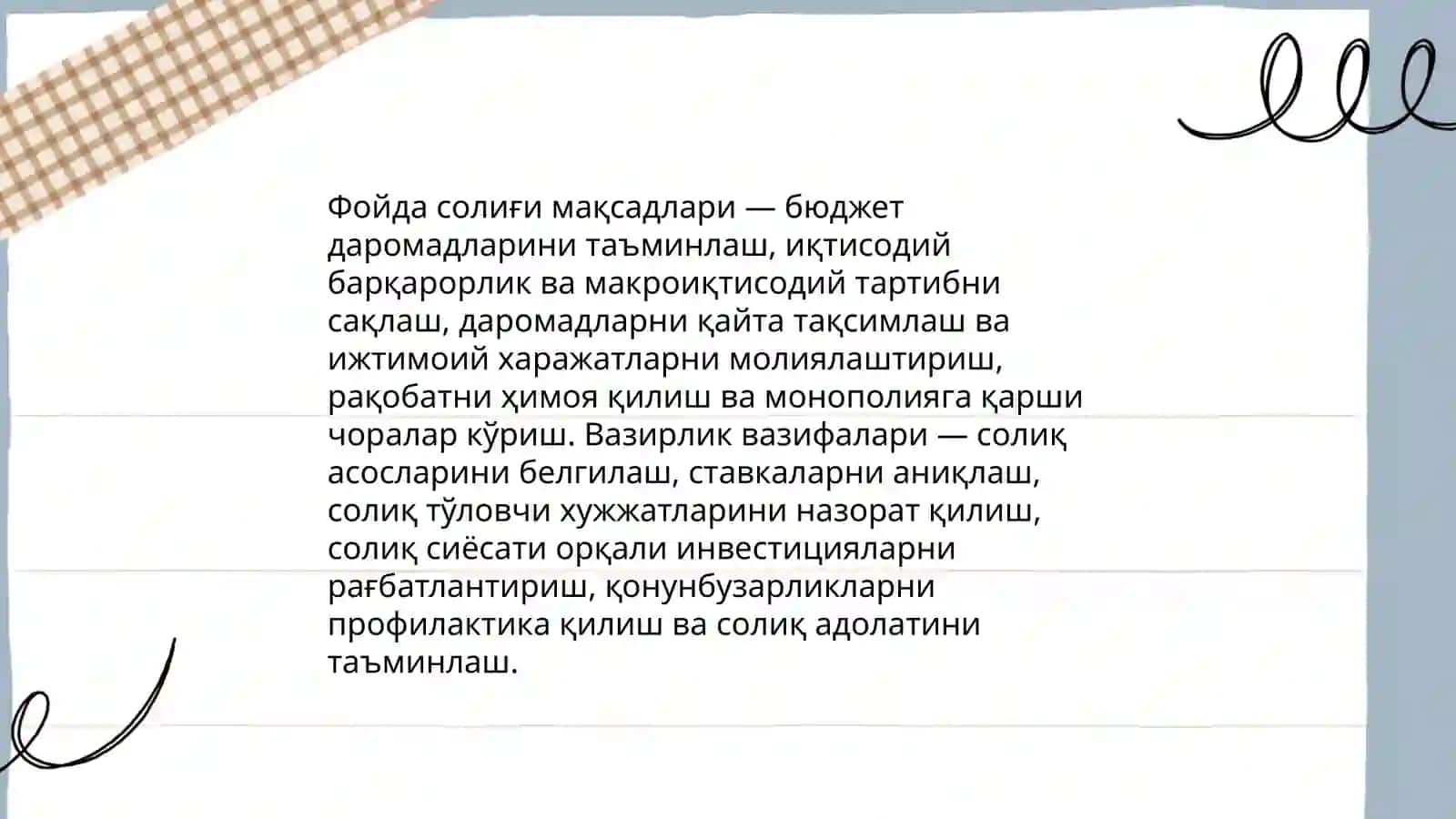 Фойда солиғи мақсадлари — бюджет даромадларини таъминлаш, иқтисодий барқарорлик ва макроиқтисодий тартибни сақлаш, даромадларни қайта тақсимлаш ва ижтимоий харажатларни молиялаштириш, рақобатни ҳимоя қилиш ва монополияга қарши чоралар кўриш. Вазирлик вазифалари — солиқ асосларини белгилаш, ставкаларни аниқлаш, солиқ тўловчи хужжатларини назорат қилиш, солиқ сиёсати орқали инвестицияларни рағбатлантириш, қонунбузарликларни профилактика қилиш ва солиқ адолатини таъминлаш.